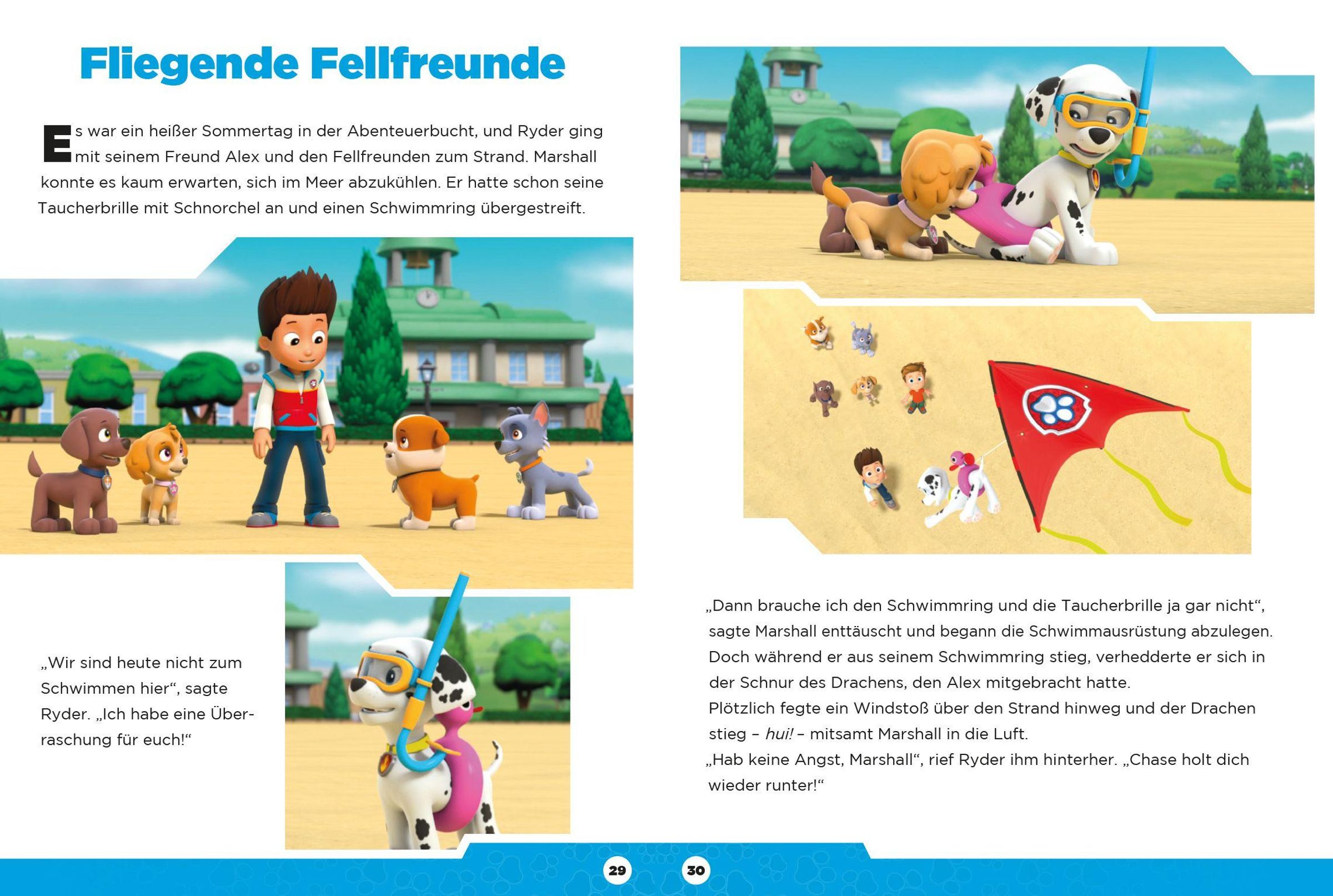 Fliegende Fellfreunde

Es war ein heißer Sommertag in der Abenteuerbucht, und Ryder ging mit seinem Freund Alex und den Fellfreunden zum Strand. Marshall konnte es kaum erwarten, sich im Meer abzukühlen. Er hatte schon seine Taucherbrille mit Schnorchel an und einen Schwimmring übergestreift.

„Wir sind heute nicht zum Schwimmen hier“, sagte Ryder. „Ich habe eine Überraschung für euch!“

„Dann brauche ich den Schwimmring und die Taucherbrille ja gar nicht“, sagte Marshall enttäuscht und begann die Schwimmausrüstung abzulegen. Doch während er aus seinem Schwimmring stieg, verhedderte er sich in der Schnur des Drachens, den Alex mitgebracht hatte.
Plötzlich fegte ein Windstoß über den Strand hinweg und der Drachen stieg – hui! – mitsamt Marshall in die Luft.
„Hab keine Angst, Marshall“, rief Ryder ihm hinterher. „Chase holt dich wieder runter!“

29

30